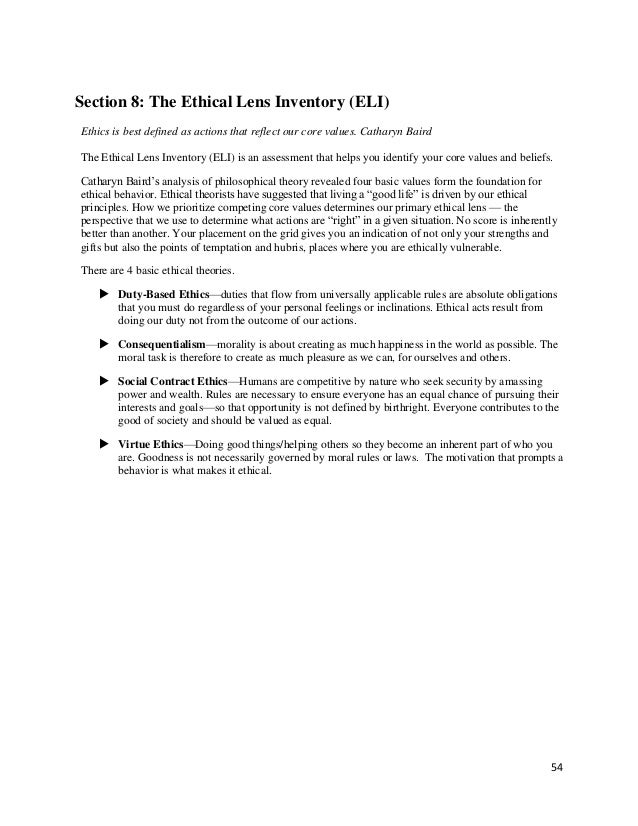 Section 8: The Ethical Lens Inventory (ELI)

Ethics is best defined as actions that reflect our core values. Catharyn Baird

The Ethical Lens Inventory (ELI) is an assessment that helps you identify your core values and beliefs.

Catharyn Baird's analysis of philosophical theory revealed four basic values form the foundation for ethical behavior. Ethical theorists have suggested that living a "good life" is driven by our ethical principles. How we prioritize competing core values determines our primary ethical lens — the perspective that we use to determine what actions are "right" in a given situation. No score is inherently better than another. Your placement on the grid gives you an indication of not only your strengths and gifts but also the points of temptation and hubris, places where you are ethically vulnerable.

There are 4 basic ethical theories.

▶ Duty-Based Ethics—duties that flow from universally applicable rules are absolute obligations that you must do regardless of your personal feelings or inclinations. Ethical acts result from doing our duty not from the outcome of our actions.

▶ Consequentialism—morality is about creating as much happiness in the world as possible. The moral task is therefore to create as much pleasure as we can, for ourselves and others.

▶ Social Contract Ethics—Humans are competitive by nature who seek security by amassing power and wealth. Rules are necessary to ensure everyone has an equal chance of pursuing their interests and goals—so that opportunity is not defined by birthright. Everyone contributes to the good of society and should be valued as equal.

▶ Virtue Ethics—Doing good things/helping others so they become an inherent part of who you are. Goodness is not necessarily governed by moral rules or laws. The motivation that prompts a behavior is what makes it ethical.

54